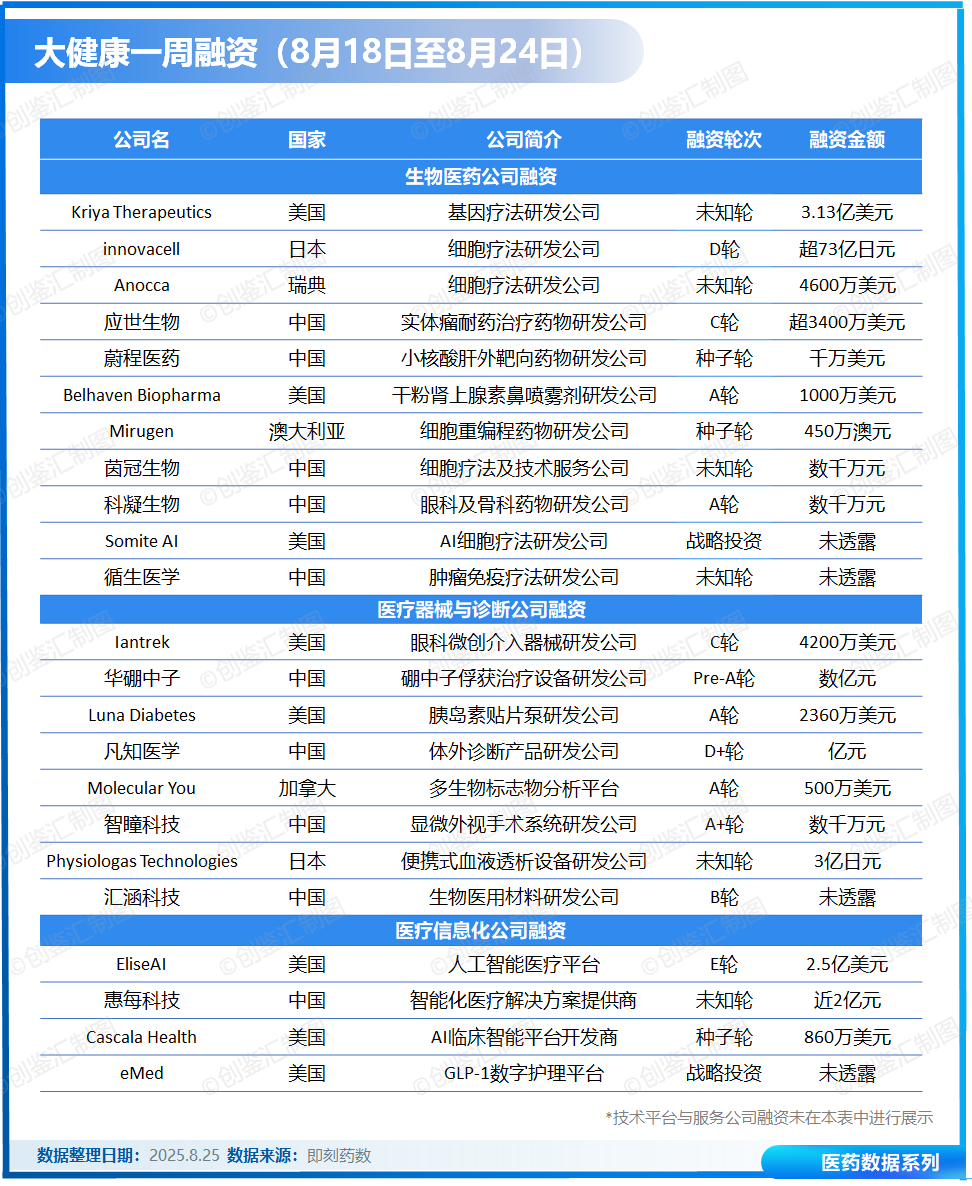 大健康一周融资（8月18日至8月24日）

| 公司名 | 国家 | 公司简介 | 融资轮次 | 融资金额 |
|---|---|---|---|---|
| 生物医药公司融资 | | | | |
| Kriya Therapeutics | 美国 | 基因疗法研发公司 | 未知轮 | 3.13亿美元 |
| innovacell | 日本 | 细胞疗法研发公司 | D轮 | 超73亿日元 |
| Anocca | 瑞典 | 细胞疗法研发公司 | 未知轮 | 4600万美元 |
| 应世生物 | 中国 | 实体瘤耐药治疗药物研发公司 | C轮 | 超3400万美元 |
| 蔚程医药 | 中国 | 小核酸肝外靶向药物研发公司 | 种子轮 | 千万美元 |
| Belhaven Biopharma | 美国 | 干粉肾上腺素鼻喷雾剂研发公司 | A轮 | 1000万美元 |
| Mirugen | 澳大利亚 | 细胞重编程药物研发公司 | 种子轮 | 450万澳元 |
| 茵冠生物 | 中国 | 细胞疗法及技术服务公司 | 未知轮 | 数千万元 |
| 科凝生物 | 中国 | 眼科及骨科药物研发公司 | A轮 | 数千万元 |
| Somite AI | 美国 | AI细胞疗法研发公司 | 战略投资 | 未透露 |
| 循生医学 | 中国 | 肿瘤免疫疗法研发公司 | 未知轮 | 未透露 |
| 医疗器械与诊断公司融资 | | | | |
| Iantrek | 美国 | 眼科微创介入器械研发公司 | C轮 | 4200万美元 |
| 华硼中子 | 中国 | 硼中子俘获治疗设备研发公司 | Pre-A轮 | 数亿元 |
| Luna Diabetes | 美国 | 胰岛素贴片泵研发公司 | A轮 | 2360万美元 |
| 凡知医学 | 中国 | 体外诊断产品研发公司 | D+轮 | 亿元 |
| Molecular You | 加拿大 | 多生物标志物分析平台 | A轮 | 500万美元 |
| 智瞳科技 | 中国 | 显微外视手术系统研发公司 | A+轮 | 数千万元 |
| Physiologas Technologies | 日本 | 便携式血液透析设备研发公司 | 未知轮 | 3亿日元 |
| 汇涵科技 | 中国 | 生物医用材料研发公司 | B轮 | 未透露 |
| 医疗信息化公司融资 | | | | |
| EliseAI | 美国 | 人工智能医疗平台 | E轮 | 2.5亿美元 |
| 惠每科技 | 中国 | 智能化医疗解决方案提供商 | 未知轮 | 近2亿元 |
| Cascala Health | 美国 | AI临床智能平台开发商 | 种子轮 | 860万美元 |
| eMed | 美国 | GLP-1数字护理平台 | 战略投资 | 未透露 |

*技术平台与服务公司融资未在本表中进行展示

数据整理日期：2025.8.25 数据来源：即刻药数

医药数据系列

©创鉴汇制图